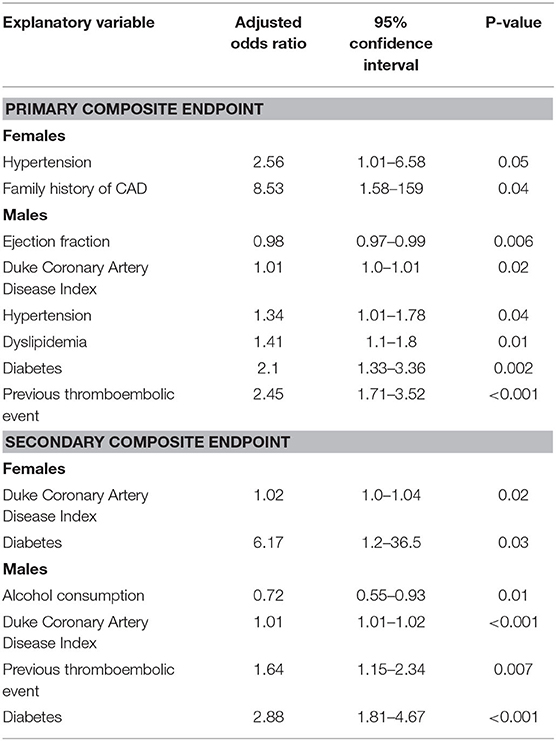 | Explanatory variable | Adjusted odds ratio | 95% confidence interval | P-value |
|---|---|---|---|
| **PRIMARY COMPOSITE ENDPOINT** | | | |
| **Females** | | | |
| Hypertension | 2.56 | 1.01–6.58 | 0.05 |
| Family history of CAD | 8.53 | 1.58–159 | 0.04 |
| **Males** | | | |
| Ejection fraction | 0.98 | 0.97–0.99 | 0.006 |
| Duke Coronary Artery Disease Index | 1.01 | 1.0–1.01 | 0.02 |
| Hypertension | 1.34 | 1.01–1.78 | 0.04 |
| Dyslipidemia | 1.41 | 1.1–1.8 | 0.01 |
| Diabetes | 2.1 | 1.33–3.36 | 0.002 |
| Previous thromboembolic event | 2.45 | 1.71–3.52 | <0.001 |
| **SECONDARY COMPOSITE ENDPOINT** | | | |
| **Females** | | | |
| Duke Coronary Artery Disease Index | 1.02 | 1.0–1.04 | 0.02 |
| Diabetes | 6.17 | 1.2–36.5 | 0.03 |
| **Males** | | | |
| Alcohol consumption | 0.72 | 0.55–0.93 | 0.01 |
| Duke Coronary Artery Disease Index | 1.01 | 1.01–1.02 | <0.001 |
| Previous thromboembolic event | 1.64 | 1.15–2.34 | 0.007 |
| Diabetes | 2.88 | 1.81–4.67 | <0.001 |